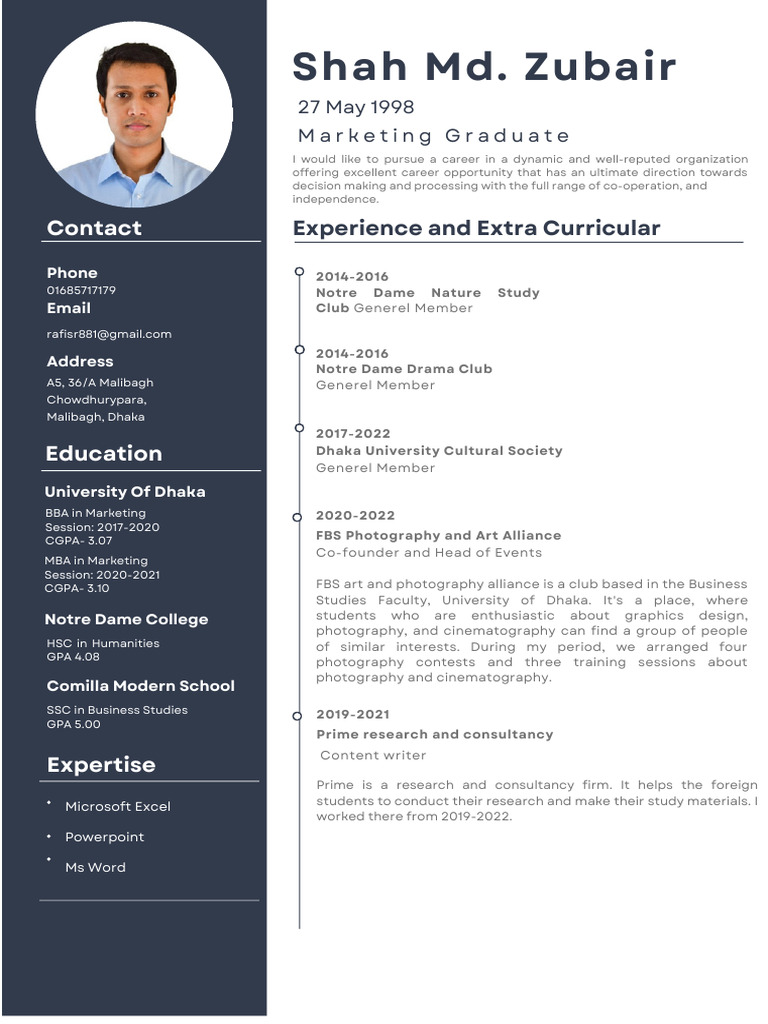 Contact

Phone
01685717179
Email
rafisr881@gmail.com

Address
A5, 36/A Malibagh Chowdhurypara, Malibagh, Dhaka

Education

University Of Dhaka
BBA in Marketing
Session: 2017-2020
CGPA- 3.07
MBA in Marketing
Session: 2020-2021
CGPA- 3.10

Notre Dame College
HSC in Humanities
GPA 4.08

Comilla Modern School
SSC in Business Studies
GPA 5.00

Expertise

• Microsoft Excel
• Powerpoint
• Ms Word

Shah Md. Zubair
27 May 1998
Marketing Graduate
I would like to pursue a career in a dynamic and well-reputed organization offering excellent career opportunity that has an ultimate direction towards decision making and processing with the full range of co-operation, and independence.

Experience and Extra Curricular

2014-2016
Notre Dame Nature Study Club Generel Member

2014-2016
Notre Dame Drama Club
Generel Member

2017-2022
Dhaka University Cultural Society
Generel Member

2020-2022
FBS Photography and Art Alliance
Co-founder and Head of Events

FBS art and photography alliance is a club based in the Business Studies Faculty, University of Dhaka. It's a place, where students who are enthusiastic about graphics design, photography, and cinematography can find a group of people of similar interests. During my period, we arranged four photography contests and three training sessions about photography and cinematography.

2019-2021
Prime research and consultancy
Content writer

Prime is a research and consultancy firm. It helps the foreign students to conduct their research and make their study materials. I worked there from 2019-2022.